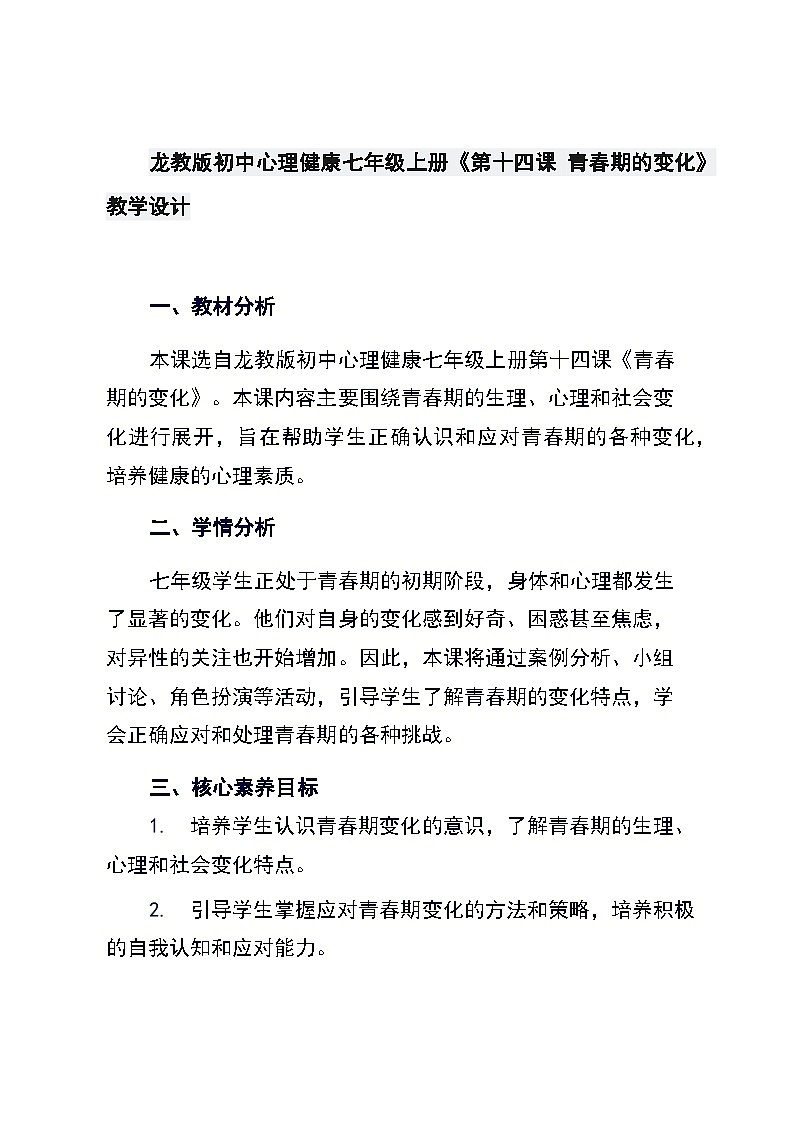 龙教版初中心理健康七年级上册《第十四课 青春期的变化》教学设计

一、教材分析

本课选自龙教版初中心理健康七年级上册第十四课《青春期的变化》。本课内容主要围绕青春期的生理、心理和社会变化进行展开，旨在帮助学生正确认识和应对青春期的各种变化，培养健康的心理素质。

二、学情分析

七年级学生正处于青春期的初期阶段，身体和心理都发生了显著的变化。他们对自身的变化感到好奇、困惑甚至焦虑，对异性的关注也开始增加。因此，本课将通过案例分析、小组讨论、角色扮演等活动，引导学生了解青春期的变化特点，学会正确应对和处理青春期的各种挑战。

三、核心素养目标

1. 培养学生认识青春期变化的意识，了解青春期的生理、心理和社会变化特点。

2. 引导学生掌握应对青春期变化的方法和策略，培养积极的自我认知和应对能力。